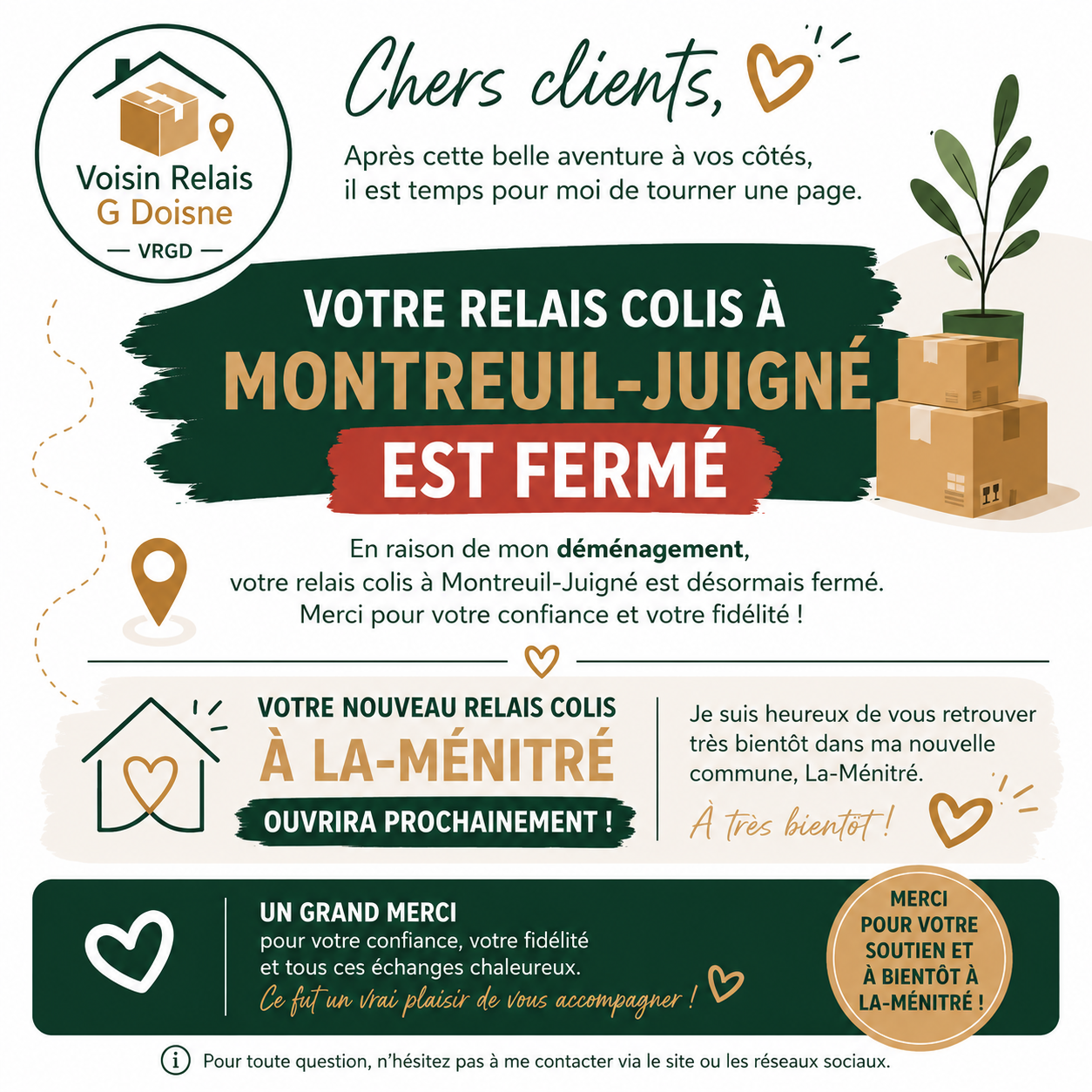 Voisin Relais
G Doisne
— VRGD —

Chers clients,

Après cette belle aventure à vos côtés, il est temps pour moi de tourner une page.

VOTRE RELAIS COLIS À
MONTREUIL-JUIGNÉ
EST FERMÉ

En raison de mon déménagement, votre relais colis à Montreuil-Juigné est désormais fermé. Merci pour votre confiance et votre fidélité !

VOTRE NOUVEAU RELAIS COLIS
À LA-MÉNITRÉ
OUVRIRA PROCHAINEMENT !

Je suis heureux de vous retrouver très bientôt dans ma nouvelle commune, La-Ménitré.

À très bientôt !

UN GRAND MERCI
pour votre confiance, votre fidélité et tous ces échanges chaleureux.
Ce fut un vrai plaisir de vous accompagner !

MERCI
POUR VOTRE
SOUTIEN ET
À BIENTÔT À
LA-MÉNITRÉ !

Pour toute question, n'hésitez pas à me contacter via le site ou les réseaux sociaux.